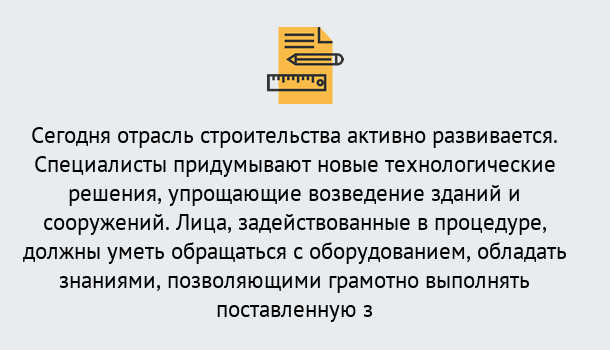 Сегодня отрасль строительства активно развивается. Специалисты придумывают новые технологические решения, упрощающие возведение зданий и сооружений. Лица, задействованные в процедуре, должны уметь обращаться с оборудованием, обладать знаниями, позволяющими грамотно выполнять поставленную з